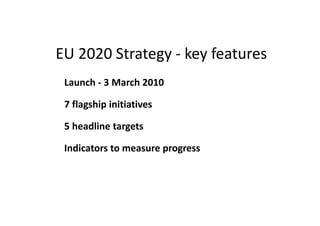 EU 2020 Strategy - key features

Launch - 3 March 2010

7 flagship initiatives

5 headline targets

Indicators to measure progress